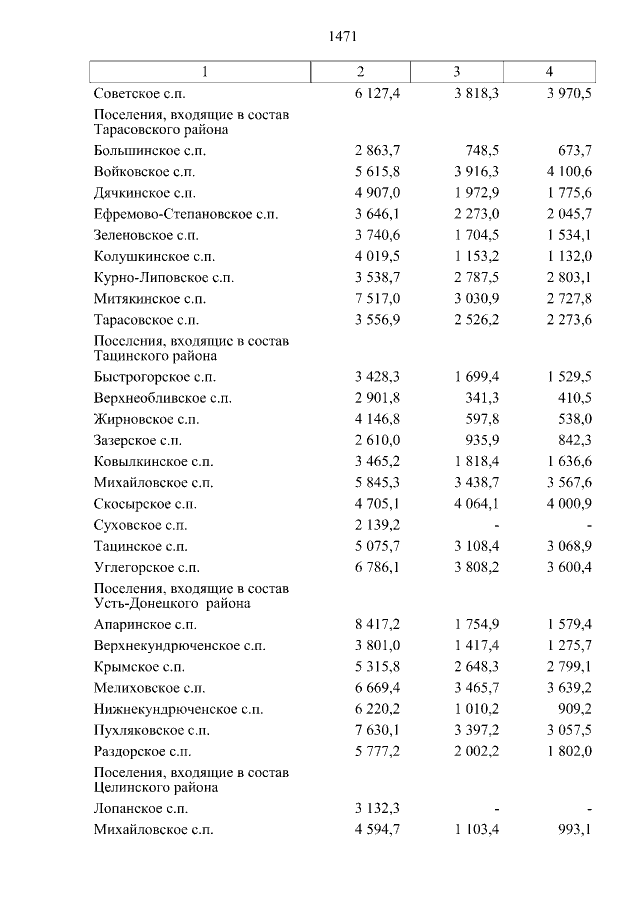 1471

| 1 | 2 | 3 | 4 |
|---|---|---|---|
| Советское с.п. | 6 127,4 | 3 818,3 | 3 970,5 |
| Поселения, входящие в состав Тарасовского района | | | |
| Большинское с.п. | 2 863,7 | 748,5 | 673,7 |
| Войковское с.п. | 5 615,8 | 3 916,3 | 4 100,6 |
| Дячкинское с.п. | 4 907,0 | 1 972,9 | 1 775,6 |
| Ефремово-Степановское с.п. | 3 646,1 | 2 273,0 | 2 045,7 |
| Зеленовское с.п. | 3 740,6 | 1 704,5 | 1 534,1 |
| Колушкинское с.п. | 4 019,5 | 1 153,2 | 1 132,0 |
| Курно-Липовское с.п. | 3 538,7 | 2 787,5 | 2 803,1 |
| Митякинское с.п. | 7 517,0 | 3 030,9 | 2 727,8 |
| Тарасовское с.п. | 3 556,9 | 2 526,2 | 2 273,6 |
| Поселения, входящие в состав Тацинского района | | | |
| Быстрогорское с.п. | 3 428,3 | 1 699,4 | 1 529,5 |
| Верхнеобливское с.п. | 2 901,8 | 341,3 | 410,5 |
| Жирновское с.п. | 4 146,8 | 597,8 | 538,0 |
| Зазерское с.п. | 2 610,0 | 935,9 | 842,3 |
| Ковылкинское с.п. | 3 465,2 | 1 818,4 | 1 636,6 |
| Михайловское с.п. | 5 845,3 | 3 438,7 | 3 567,6 |
| Скосырское с.п. | 4 705,1 | 4 064,1 | 4 000,9 |
| Суховское с.п. | 2 139,2 | - | - |
| Тацинское с.п. | 5 075,7 | 3 108,4 | 3 068,9 |
| Углегорское с.п. | 6 786,1 | 3 808,2 | 3 600,4 |
| Поселения, входящие в состав Усть-Донецкого района | | | |
| Апаринское с.п. | 8 417,2 | 1 754,9 | 1 579,4 |
| Верхнекундрюченское с.п. | 3 801,0 | 1 417,4 | 1 275,7 |
| Крымское с.п. | 5 315,8 | 2 648,3 | 2 799,1 |
| Мелиховское с.п. | 6 669,4 | 3 465,7 | 3 639,2 |
| Нижнекундрюченское с.п. | 6 220,2 | 1 010,2 | 909,2 |
| Пухляковское с.п. | 7 630,1 | 3 397,2 | 3 057,5 |
| Раздорское с.п. | 5 777,2 | 2 002,2 | 1 802,0 |
| Поселения, входящие в состав Целинского района | | | |
| Лопанское с.п. | 3 132,3 | - | - |
| Михайловское с.п. | 4 594,7 | 1 103,4 | 993,1 |